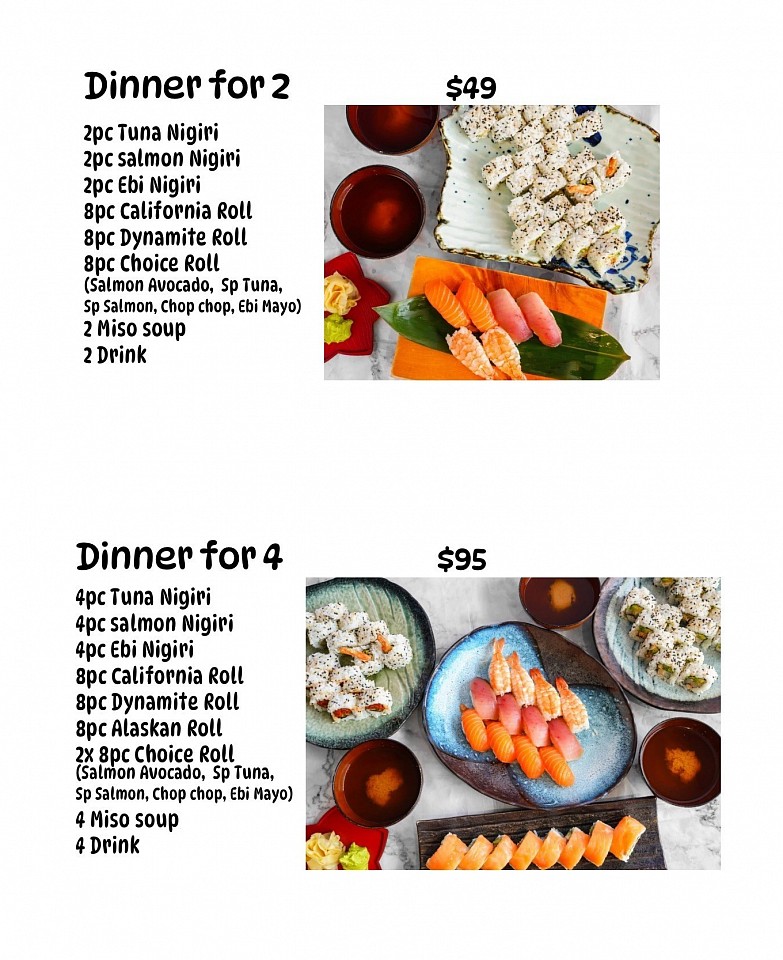 Dinner for 2

$49

2pc Tuna Nigiri
2pc salmon Nigiri
2pc Ebi Nigiri
8pc California Roll
8pc Dynamite Roll
8pc Choice Roll
(Salmon Avocado, Sp Tuna, Sp Salmon, Chop chop, Ebi Mayo)
2 Miso soup
2 Drink

Dinner for 4

$95

4pc Tuna Nigiri
4pc salmon Nigiri
4pc Ebi Nigiri
8pc California Roll
8pc Dynamite Roll
8pc Alaskan Roll
2x 8pc Choice Roll
(Salmon Avocado, Sp Tuna, Sp Salmon, Chop chop, Ebi Mayo)
4 Miso soup
4 Drink